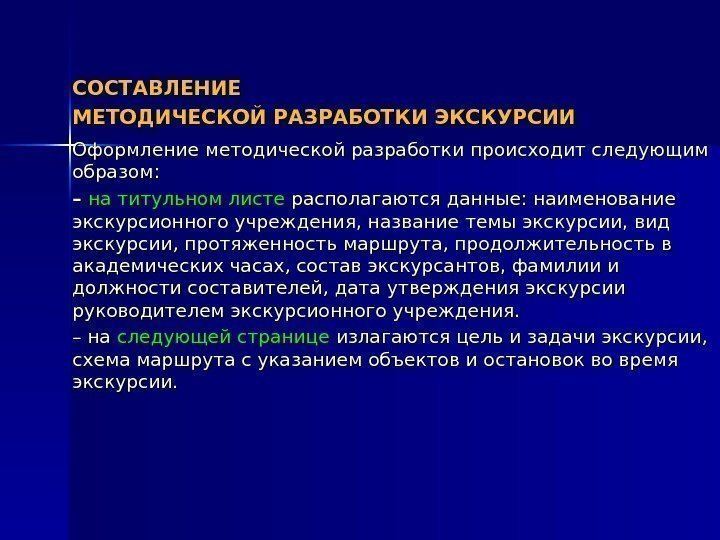 СОСТАВЛЕНИЕ
МЕТОДИЧЕСКОЙ РАЗРАБОТКИ ЭКСКУРСИИ

Оформление методической разработки происходит следующим образом:

– на титульном листе располагаются данные: наименование экскурсионного учреждения, название темы экскурсии, вид экскурсии, протяженность маршрута, продолжительность в академических часах, состав экскурсантов, фамилии и должности составителей, дата утверждения экскурсии руководителем экскурсионного учреждения.

– на следующей странице излагаются цель и задачи экскурсии, схема маршрута с указанием объектов и остановок во время экскурсии.